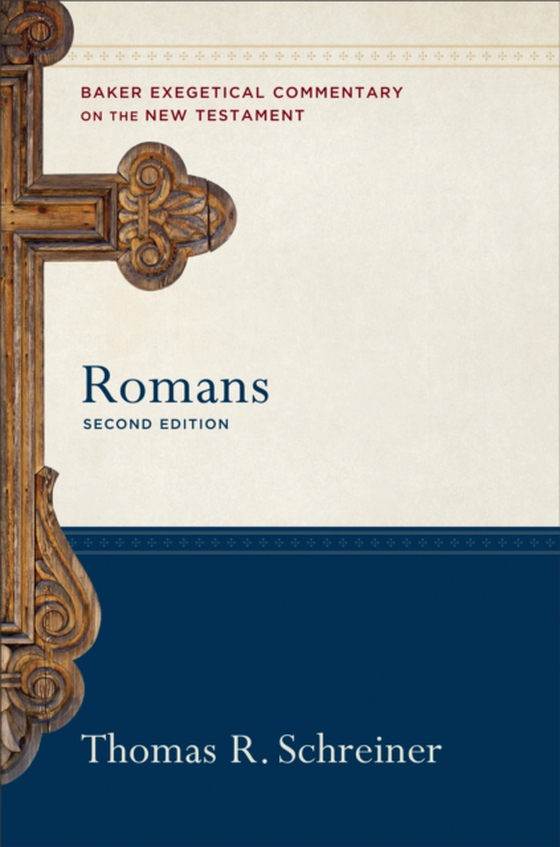 BAKER EXEGETICAL COMMENTARY ON THE NEW TESTAMENT

Romans
SECOND EDITION

Thomas R. Schreiner